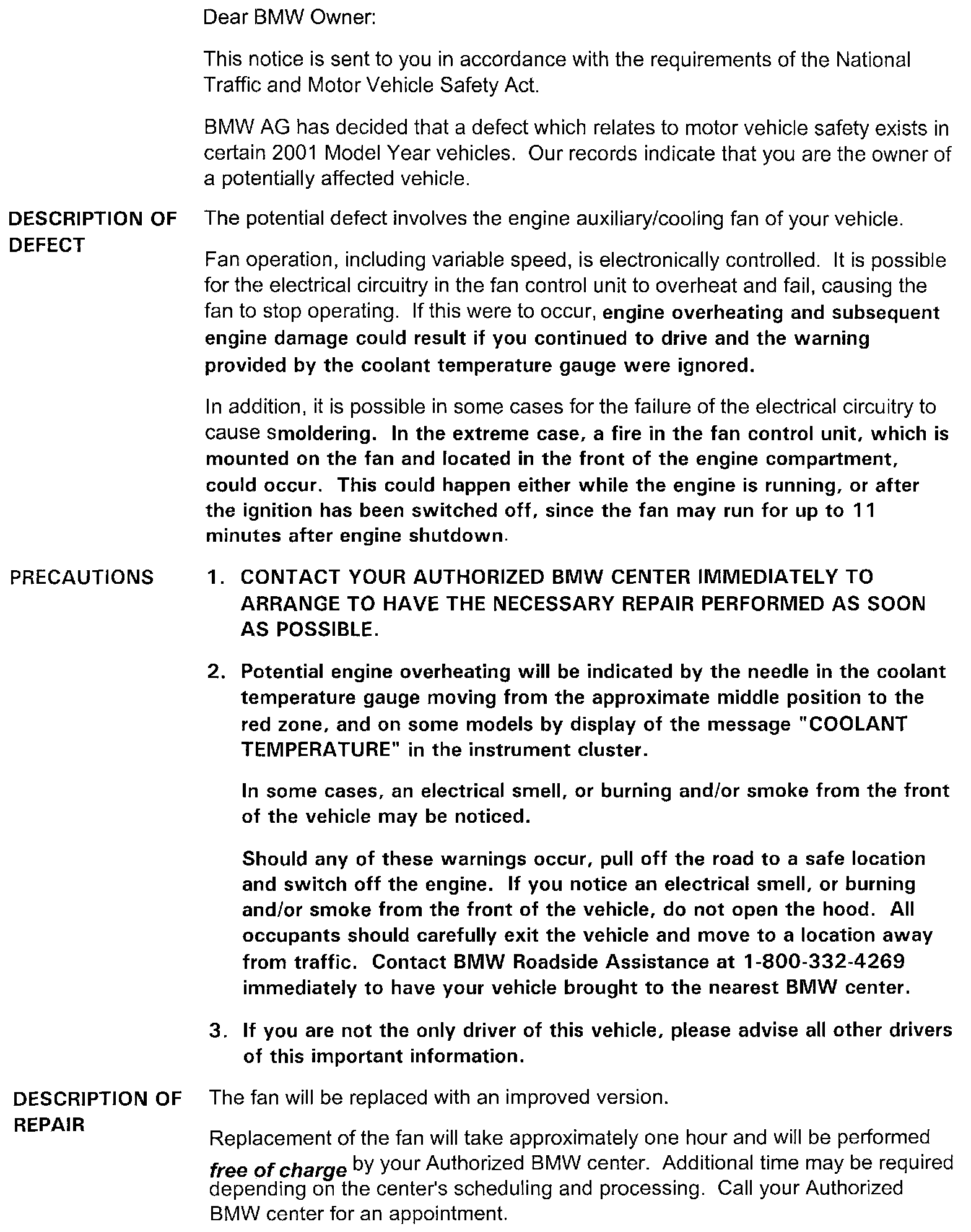 Dear BMW Owner:

This notice is sent to you in accordance with the requirements of the National Traffic and Motor Vehicle Safety Act.

BMW AG has decided that a defect which relates to motor vehicle safety exists in certain 2001 Model Year vehicles. Our records indicate that you are the owner of a potentially affected vehicle.

DESCRIPTION OF DEFECT

The potential defect involves the engine auxiliary/cooling fan of your vehicle.

Fan operation, including variable speed, is electronically controlled. It is possible for the electrical circuitry in the fan control unit to overheat and fail, causing the fan to stop operating. If this were to occur, engine overheating and subsequent engine damage could result if you continued to drive and the warning provided by the coolant temperature gauge were ignored.

In addition, it is possible in some cases for the failure of the electrical circuitry to cause smoldering. In the extreme case, a fire in the fan control unit, which is mounted on the fan and located in the front of the engine compartment, could occur. This could happen either while the engine is running, or after the ignition has been switched off, since the fan may run for up to 11 minutes after engine shutdown.

PRECAUTIONS

1. CONTACT YOUR AUTHORIZED BMW CENTER IMMEDIATELY TO ARRANGE TO HAVE THE NECESSARY REPAIR PERFORMED AS SOON AS POSSIBLE.

2. Potential engine overheating will be indicated by the needle in the coolant temperature gauge moving from the approximate middle position to the red zone, and on some models by display of the message "COOLANT TEMPERATURE" in the instrument cluster.

In some cases, an electrical smell, or burning and/or smoke from the front of the vehicle may be noticed.

Should any of these warnings occur, pull off the road to a safe location and switch off the engine. If you notice an electrical smell, or burning and/or smoke from the front of the vehicle, do not open the hood. All occupants should carefully exit the vehicle and move to a location away from traffic. Contact BMW Roadside Assistance at 1-800-332-4269 immediately to have your vehicle brought to the nearest BMW center.

3. If you are not the only driver of this vehicle, please advise all other drivers of this important information.

DESCRIPTION OF REPAIR

The fan will be replaced with an improved version.

Replacement of the fan will take approximately one hour and will be performed free of charge by your Authorized BMW center. Additional time may be required depending on the center's scheduling and processing. Call your Authorized BMW center for an appointment.